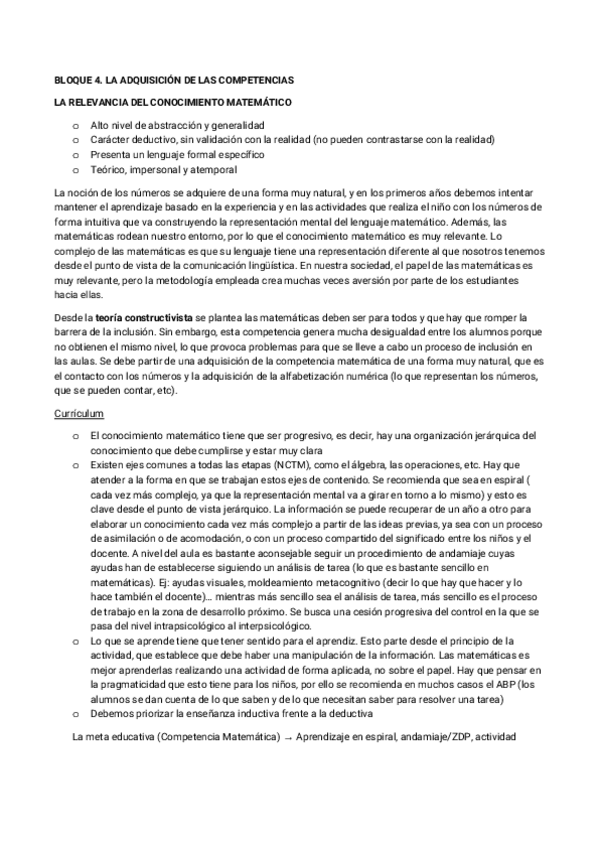 BLOQUE 4. LA ADQUISICIÓN DE LAS COMPETENCIAS

LA RELEVANCIA DEL CONOCIMIENTO MATEMÁTICO

o Alto nivel de abstracción y generalidad
o Carácter deductivo, sin validación con la realidad (no pueden contrastarse con la realidad)
o Presenta un lenguaje formal específico
o Teórico, impersonal y atemporal

La noción de los números se adquiere de una forma muy natural, y en los primeros años debemos intentar mantener el aprendizaje basado en la experiencia y en las actividades que realiza el niño con los números de forma intuitiva que va construyendo la representación mental del lenguaje matemático. Además, las matemáticas rodean nuestro entorno, por lo que el conocimiento matemático es muy relevante. Lo complejo de las matemáticas es que su lenguaje tiene una representación diferente al que nosotros tenemos desde el punto de vista de la comunicación lingüística. En nuestra sociedad, el papel de las matemáticas es muy relevante, pero la metodología empleada crea muchas veces aversión por parte de los estudiantes hacia ellas.

Desde la teoría constructivista se plantea las matemáticas deben ser para todos y que hay que romper la barrera de la inclusión. Sin embargo, esta competencia genera mucha desigualdad entre los alumnos porque no obtienen el mismo nivel, lo que provoca problemas para que se lleve a cabo un proceso de inclusión en las aulas. Se debe partir de una adquisición de la competencia matemática de una forma muy natural, que es el contacto con los números y la adquisición de la alfabetización numérica (lo que representan los números, que se pueden contar, etc).

Currículum

o El conocimiento matemático tiene que ser progresivo, es decir, hay una organización jerárquica del conocimiento que debe cumplirse y estar muy clara
o Existen ejes comunes a todas las etapas (NCTM), como el álgebra, las operaciones, etc. Hay que atender a la forma en que se trabajan estos ejes de contenido. Se recomienda que sea en espiral ( cada vez más complejo, ya que la representación mental va a girar en torno a lo mismo) y esto es clave desde el punto de vista jerárquico. La información se puede recuperar de un año a otro para elaborar un conocimiento cada vez más complejo a partir de las ideas previas, ya sea con un proceso de asimilación o de acomodación, o con un proceso compartido del significado entre los niños y el docente. A nivel del aula es bastante aconsejable seguir un procedimiento de andamiaje cuyas ayudas han de establecerse siguiendo un análisis de tarea (lo que es bastante sencillo en matemáticas). Ej: ayudas visuales, moldeamiento metacognitivo (decir lo que hay que hacer y lo hace también el docente)… mientras más sencillo sea el análisis de tarea, más sencillo es el proceso de trabajo en la zona de desarrollo próximo. Se busca una cesión progresiva del control en la que se pasa del nivel intrapsicológico al interpsicológico.
o Lo que se aprende tiene que tener sentido para el aprendiz. Esto parte desde el principio de la actividad, que establece que debe haber una manipulación de la información. Las matemáticas es mejor aprenderlas realizando una actividad de forma aplicada, no sobre el papel. Hay que pensar en la pragmaticidad que esto tiene para los niños, por ello se recomienda en muchos casos el ABP (los alumnos se dan cuenta de lo que saben y de lo que necesitan saber para resolver una tarea)
o Debemos priorizar la enseñanza inductiva frente a la deductiva

La meta educativa (Competencia Matemática) → Aprendizaje en espiral, andamiaje/ZDP, actividad